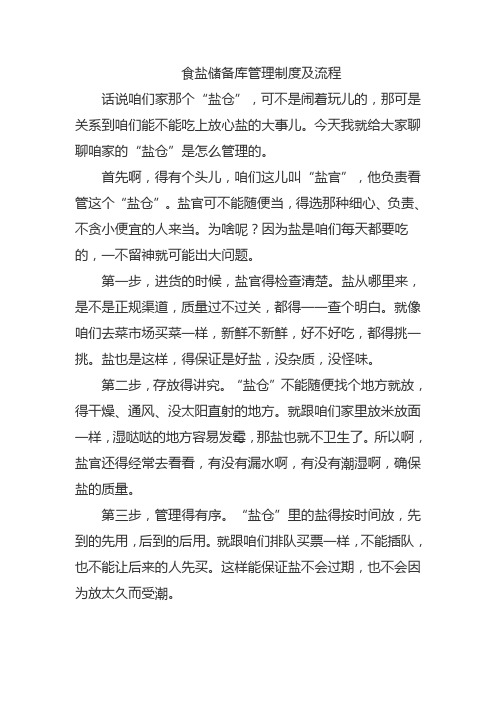 食盐储备库管理制度及流程

话说咱们家那个“盐仓”，可不是闹着玩儿的，那可是关系到咱们能不能吃上放心盐的大事儿。今天我就给大家聊聊咱家的“盐仓”是怎么管理的。

首先啊，得有个头儿，咱们这儿叫“盐官”，他负责看管这个“盐仓”。盐官可不能随便当，得选那种细心、负责、不贪小便宜的人来当。为啥呢？因为盐是咱们每天都要吃的，一不留神就可能出大问题。

第一步，进货的时候，盐官得检查清楚。盐从哪里来，是不是正规渠道，质量过不过关，都得一一查个明白。就像咱们去菜市场买菜一样，新鲜不新鲜，好不好吃，都得挑一挑。盐也是这样，得保证是好盐，没杂质，没怪味。

第二步，存放得讲究。“盐仓”不能随便找个地方就放，得干燥、通风、没太阳直射的地方。就跟咱们家里放米放面一样，湿哒哒的地方容易发霉，那盐也就不卫生了。所以啊，盐官还得经常去看看，有没有漏水啊，有没有潮湿啊，确保盐的质量。

第三步，管理得有序。“盐仓”里的盐得按时间放，先到的先用，后到的后用。就跟咱们排队买票一样，不能插队，也不能让后来的人先买。这样能保证盐不会过期，也不会因为放太久而受潮。